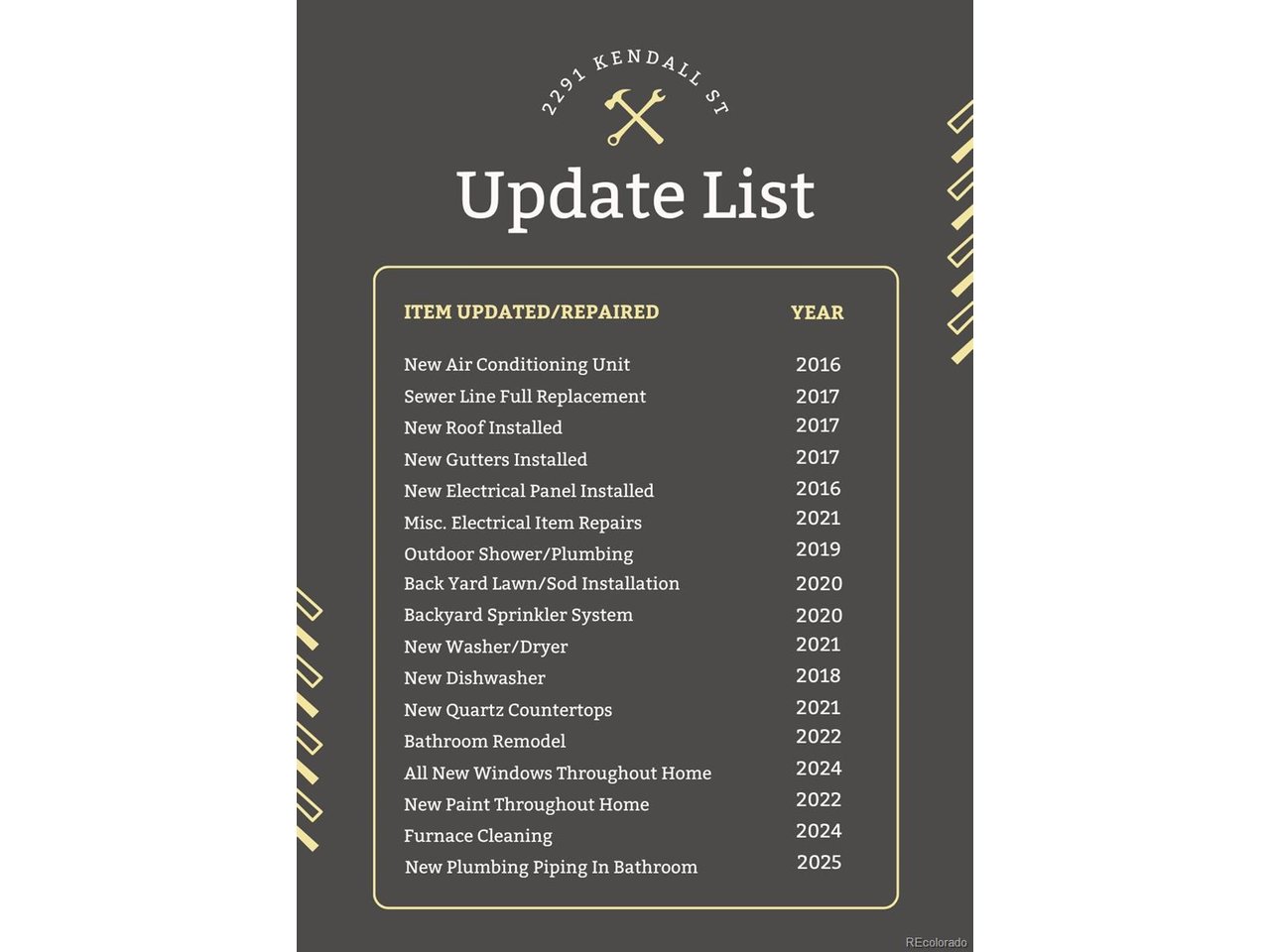 2291 KENDALL ST

Update List

| ITEM UPDATED/REPAIRED | YEAR |
|---|---|
| New Air Conditioning Unit | 2016 |
| Sewer Line Full Replacement | 2017 |
| New Roof Installed | 2017 |
| New Gutters Installed | 2017 |
| New Electrical Panel Installed | 2016 |
| Misc. Electrical Item Repairs | 2021 |
| Outdoor Shower/Plumbing | 2019 |
| Back Yard Lawn/Sod Installation | 2020 |
| Backyard Sprinkler System | 2020 |
| New Washer/Dryer | 2021 |
| New Dishwasher | 2018 |
| New Quartz Countertops | 2021 |
| Bathroom Remodel | 2022 |
| All New Windows Throughout Home | 2024 |
| New Paint Throughout Home | 2022 |
| Furnace Cleaning | 2024 |
| New Plumbing Piping In Bathroom | 2025 |

REcolorado